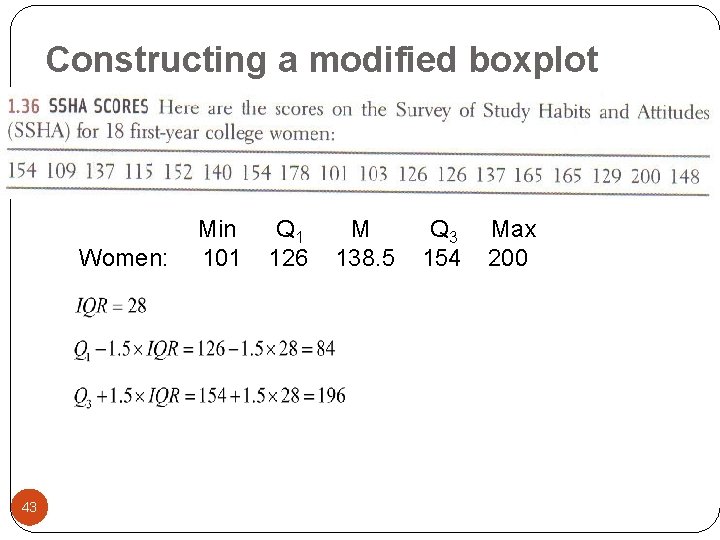 Constructing a modified boxplot

1.36 SSHA SCORES Here are the scores on the Survey of Study Habits and Attitudes (SSHA) for 18 first-year college women:

154 109 137 115 152 140 154 178 101 103 126 126 137 165 165 129 200 148

| | Min | $Q_1$ | M | $Q_3$ | Max |
|---|---|---|---|---|---|
| Women: | 101 | 126 | 138.5 | 154 | 200 |

$IQR = 28$

$Q_1 - 1.5 \times IQR = 126 - 1.5 \times 28 = 84$

$Q_3 + 1.5 \times IQR = 154 + 1.5 \times 28 = 196$

43